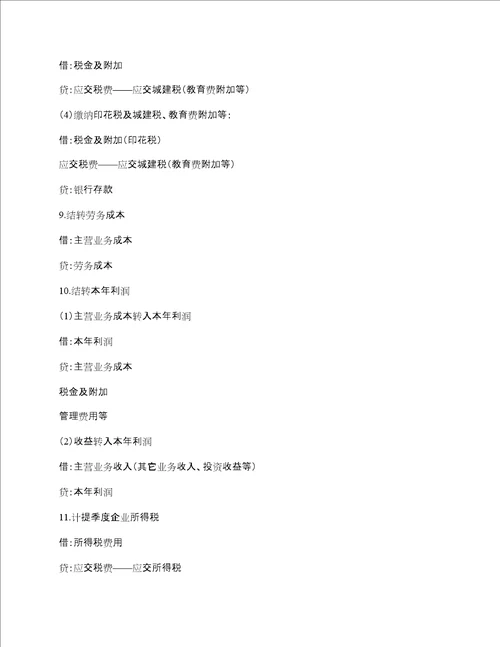 借:税金及附加

贷:应交税费——应交城建税(教育费附加等)

(4)缴纳印花税及城建税、教育费附加等:

借:税金及附加(印花税)

应交税费——应交城建税(教育费附加等)

贷:银行存款

9.结转劳务成本

借:主营业务成本

贷:劳务成本

10.结转本年利润

(1)主营业务成本转入本年利润

借:本年利润

贷:主营业务成本

税金及附加

管理费用等

(2)收益转入本年利润

借:主营业务收入(其它业务收入、投资收益等)

贷:本年利润

11.计提季度企业所得税

借:所得税费用

贷:应交税费——应交所得税